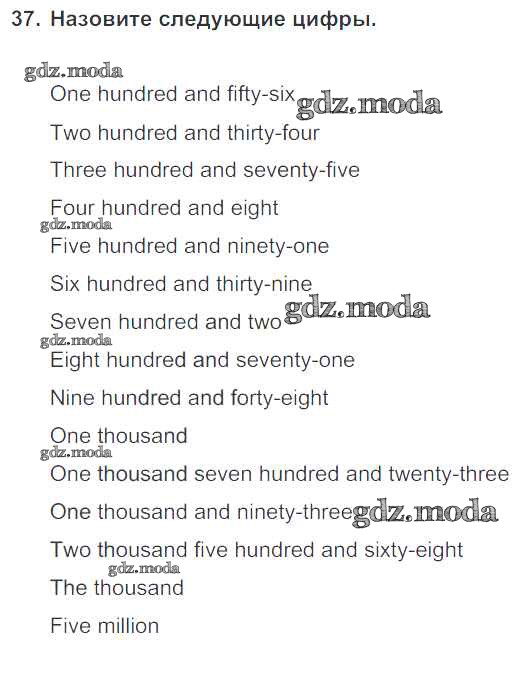 37. Назовите следующие цифры.

One hundred and fifty-six

Two hundred and thirty-four

Three hundred and seventy-five

Four hundred and eight

Five hundred and ninety-one

Six hundred and thirty-nine

Seven hundred and two

Eight hundred and seventy-one

Nine hundred and forty-eight

One thousand

One thousand seven hundred and twenty-three

One thousand and ninety-three

Two thousand five hundred and sixty-eight

The thousand

Five million

gdz.moda